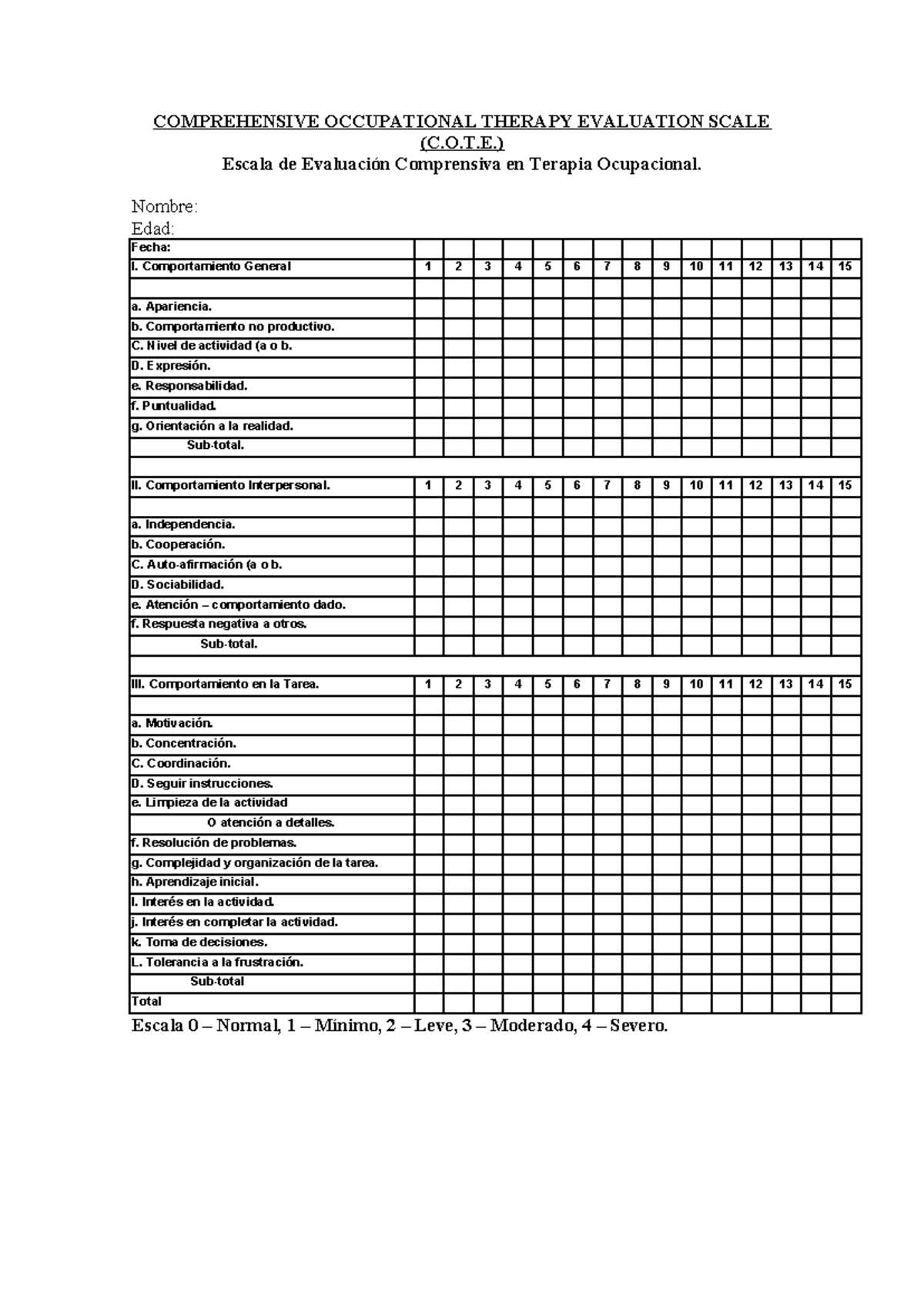 COMPREHENSIVE OCCUPATIONAL THERAPY EVALUATION SCALE
(C.O.T.E.)
Escala de Evaluación Comprensiva en Terapia Ocupacional.

Nombre:
Edad:

| Fecha: | | | | | | | | | | | | | | | |
|---|---|---|---|---|---|---|---|---|---|---|---|---|---|---|---|
| I. Comportamiento General | 1 | 2 | 3 | 4 | 5 | 6 | 7 | 8 | 9 | 10 | 11 | 12 | 13 | 14 | 15 |
| | | | | | | | | | | | | | | | |
| a. Apariencia. | | | | | | | | | | | | | | | |
| b. Comportamiento no productivo. | | | | | | | | | | | | | | | |
| C. Nivel de actividad (a o b. | | | | | | | | | | | | | | | |
| D. Expresión. | | | | | | | | | | | | | | | |
| e. Responsabilidad. | | | | | | | | | | | | | | | |
| f. Puntualidad. | | | | | | | | | | | | | | | |
| g. Orientación a la realidad. | | | | | | | | | | | | | | | |
| Sub-total. | | | | | | | | | | | | | | | |
| | | | | | | | | | | | | | | | |
| II. Comportamiento Interpersonal. | 1 | 2 | 3 | 4 | 5 | 6 | 7 | 8 | 9 | 10 | 11 | 12 | 13 | 14 | 15 |
| | | | | | | | | | | | | | | | |
| a. Independencia. | | | | | | | | | | | | | | | |
| b. Cooperación. | | | | | | | | | | | | | | | |
| C. Auto-afirmación (a o b. | | | | | | | | | | | | | | | |
| D. Sociabilidad. | | | | | | | | | | | | | | | |
| e. Atención – comportamiento dado. | | | | | | | | | | | | | | | |
| f. Respuesta negativa a otros. | | | | | | | | | | | | | | | |
| Sub-total. | | | | | | | | | | | | | | | |
| | | | | | | | | | | | | | | | |
| III. Comportamiento en la Tarea. | 1 | 2 | 3 | 4 | 5 | 6 | 7 | 8 | 9 | 10 | 11 | 12 | 13 | 14 | 15 |
| | | | | | | | | | | | | | | | |
| a. Motivación. | | | | | | | | | | | | | | | |
| b. Concentración. | | | | | | | | | | | | | | | |
| C. Coordinación. | | | | | | | | | | | | | | | |
| D. Seguir instrucciones. | | | | | | | | | | | | | | | |
| e. Limpieza de la actividad | | | | | | | | | | | | | | | |
| O atención a detalles. | | | | | | | | | | | | | | | |
| f. Resolución de problemas. | | | | | | | | | | | | | | | |
| g. Complejidad y organización de la tarea. | | | | | | | | | | | | | | | |
| h. Aprendizaje inicial. | | | | | | | | | | | | | | | |
| I. Interés en la actividad. | | | | | | | | | | | | | | | |
| j. Interés en completar la actividad. | | | | | | | | | | | | | | | |
| k. Toma de decisiones. | | | | | | | | | | | | | | | |
| L. Tolerancia a la frustración. | | | | | | | | | | | | | | | |
| Sub-total | | | | | | | | | | | | | | | |
| Total | | | | | | | | | | | | | | | |

Escala 0 – Normal, 1 – Mínimo, 2 – Leve, 3 – Moderado, 4 – Severo.